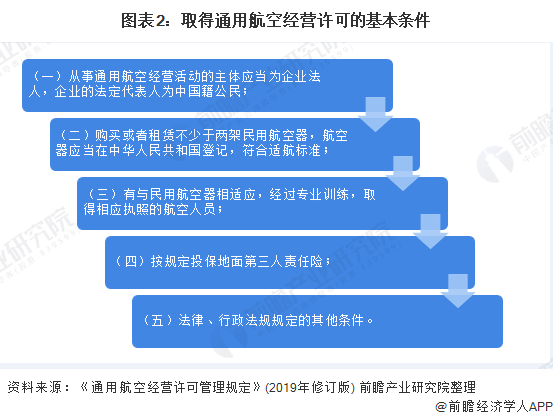 图表2：取得通用航空经营许可的基本条件

（一）从事通用航空经营活动的主体应当为企业法人，企业的法定代表人为中国籍公民；

（二）购买或者租赁不少于两架民用航空器，航空器应当在中华人民共和国登记，符合适航标准；

（三）有与民用航空器相适应，经过专业训练，取得相应执照的航空人员；

（四）按规定投保地面第三人责任险；

（五）法律、行政法规规定的其他条件。

前瞻产业研究院

资料来源：《通用航空经营许可管理规定》(2019年修订版) 前瞻产业研究院整理

@前瞻经济学人APP